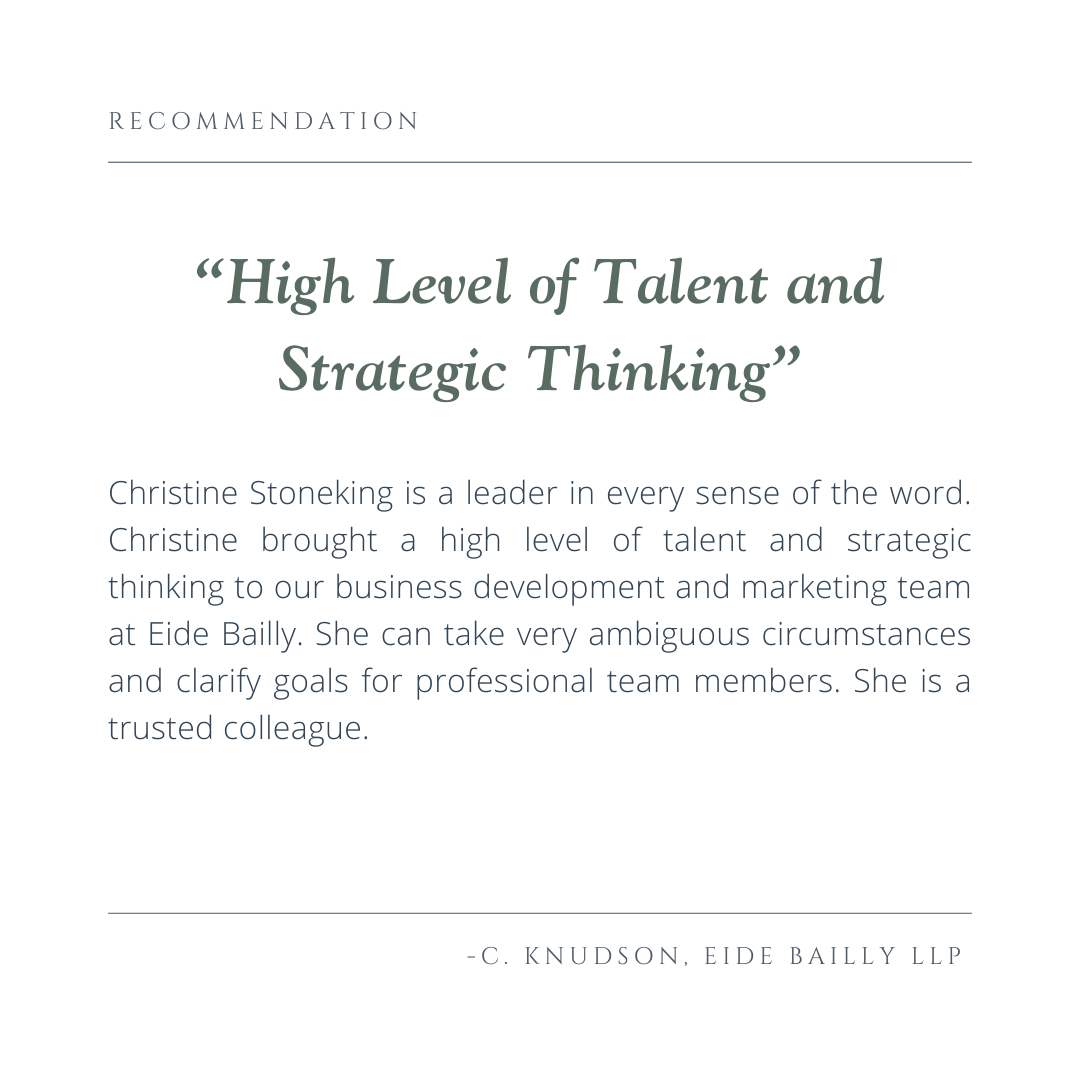 RECOMMENDATION

"High Level of Talent and Strategic Thinking"

Christine Stoneking is a leader in every sense of the word. Christine brought a high level of talent and strategic thinking to our business development and marketing team at Eide Bailly. She can take very ambiguous circumstances and clarify goals for professional team members. She is a trusted colleague.

-C. KNUDSON, EIDE BAILLY LLP